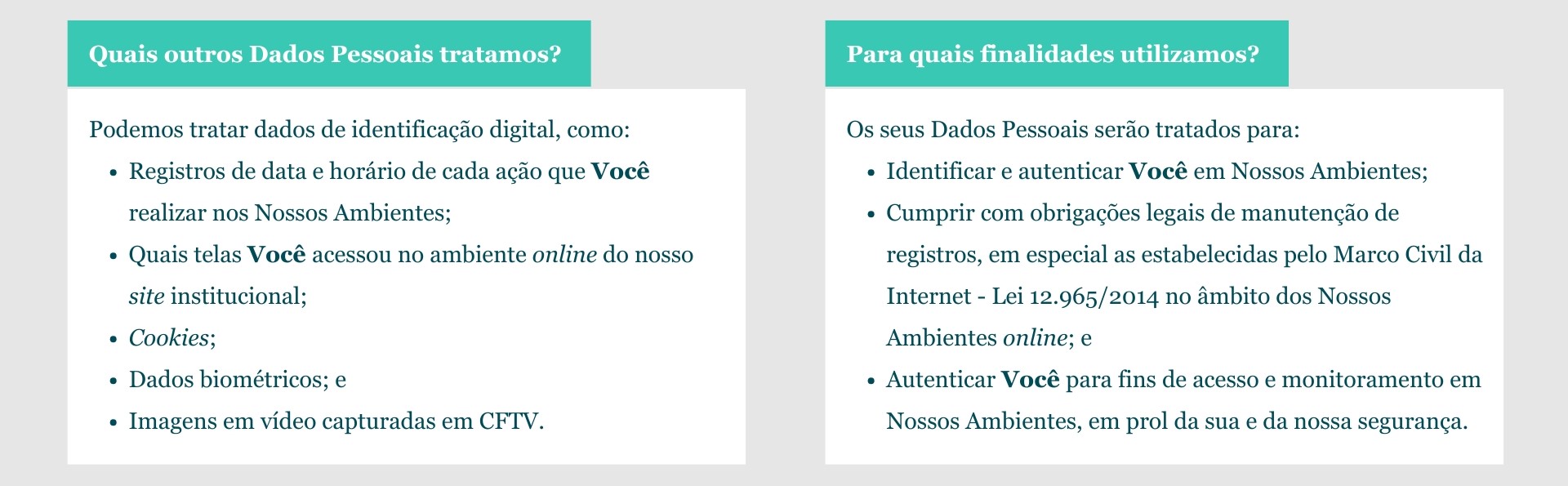 Quais outros Dados Pessoais tratamos?

Podemos tratar dados de identificação digital, como:

• Registros de data e horário de cada ação que Você realizar nos Nossos Ambientes;
• Quais telas Você acessou no ambiente online do nosso site institucional;
• Cookies;
• Dados biométricos; e
• Imagens em vídeo capturadas em CFTV.

Para quais finalidades utilizamos?

Os seus Dados Pessoais serão tratados para:

• Identificar e autenticar Você em Nossos Ambientes;
• Cumprir com obrigações legais de manutenção de registros, em especial as estabelecidas pelo Marco Civil da Internet - Lei 12.965/2014 no âmbito dos Nossos Ambientes online; e
• Autenticar Você para fins de acesso e monitoramento em Nossos Ambientes, em prol da sua e da nossa segurança.